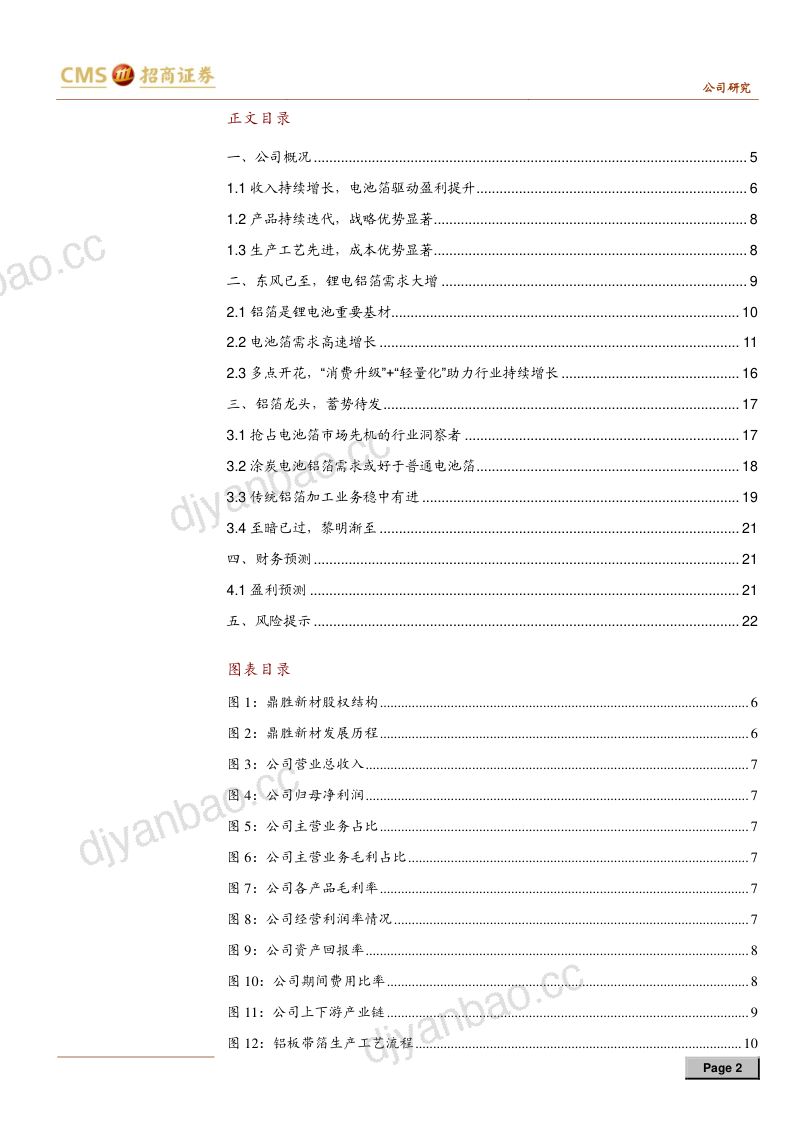 CMS 招商证券

公司研究

正文目录

一、公司概况 5

1.1收入持续增长，电池箔驱动盈利提升 6

1.2产品持续迭代，战略优势显著 8

1.3生产工艺先进，成本优势显著 8

二、东风已至，锂电铝箔需求大增 9

2.1铝箔是锂电池重要基材 10

2.2电池箔需求高速增长 11

2.3多点开花，“消费升级”+“轻量化”助力行业持续增长 16

三、铝箔龙头，蓄势待发 17

3.1抢占电池箔市场先机的行业洞察者 17

3.2涂炭电池铝箔需求或好于普通电池箔 18

3.3传统铝箔加工业务稳中有进 19

3.4至暗已过，黎明渐至 21

四、财务预测 21

4.1盈利预测 21

五、风险提示 22

图表目录

图1：鼎胜新材股权结构 6

图2：鼎胜新材发展历程 6

图3：公司营业总收入 7

图4：公司归母净利润 7

图5：公司主营业务占比 7

图6：公司主营业务毛利占比 7

图7：公司各产品毛利率 7

图8：公司经营利润率情况 7

图9：公司资产回报率 8

图10：公司期间费用比率 8

图11：公司上下游产业链 9

图12：铝板带箔生产工艺流程 10

Page 2

djyanbao.cc